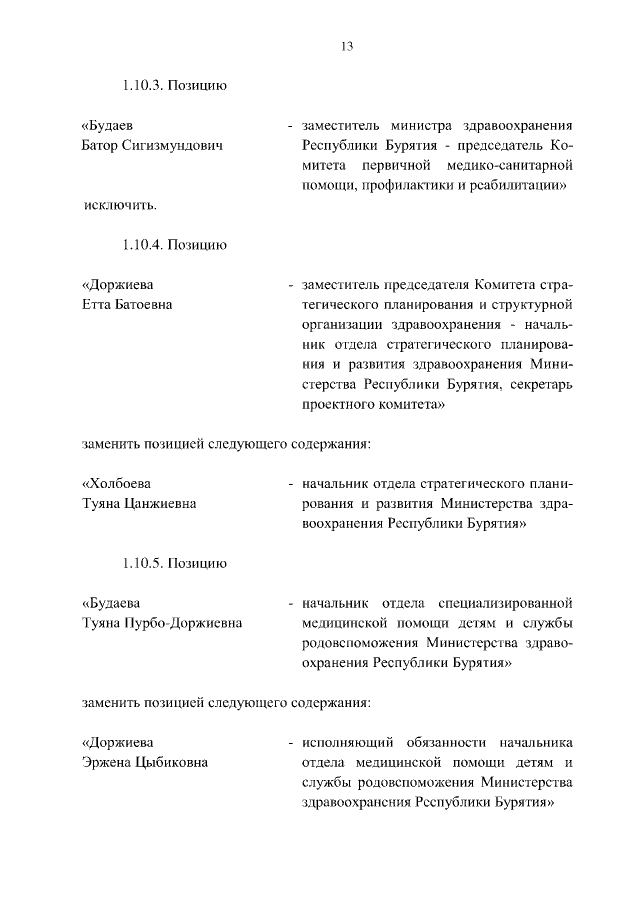 13

1.10.3. Позицию

«Будаев Батор Сигизмундович - заместитель министра здравоохранения Республики Бурятия - председатель Комитета первичной медико-санитарной помощи, профилактики и реабилитации»

исключить.

1.10.4. Позицию

«Доржиева Етта Батоевна - заместитель председателя Комитета стратегического планирования и структурной организации здравоохранения - начальник отдела стратегического планирования и развития здравоохранения Министерства Республики Бурятия, секретарь проектного комитета»

заменить позицией следующего содержания:

«Холбоева Туяна Цанжиевна - начальник отдела стратегического планирования и развития Министерства здравоохранения Республики Бурятия»

1.10.5. Позицию

«Будаева Туяна Пурбо-Доржиевна - начальник отдела специализированной медицинской помощи детям и службы родовспоможения Министерства здравоохранения Республики Бурятия»

заменить позицией следующего содержания:

«Доржиева Эржена Цыбиковна - исполняющий обязанности начальника отдела медицинской помощи детям и службы родовспоможения Министерства здравоохранения Республики Бурятия»